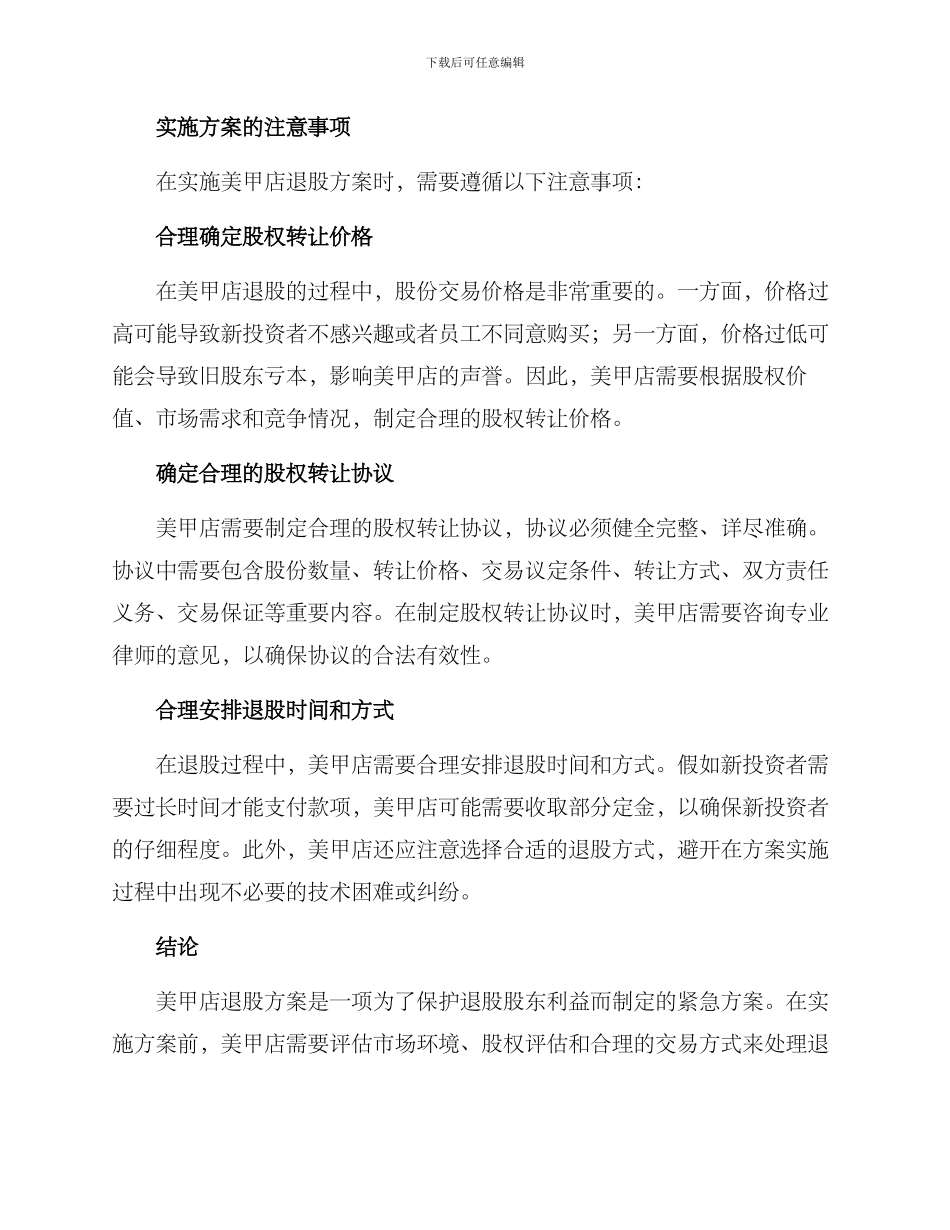 下载后可任意编辑

实施方案的注意事项

在实施美甲店退股方案时，需要遵循以下注意事项：

合理确定股权转让价格

在美甲店退股的过程中，股份交易价格是非常重要的。一方面，价格过高可能导致新投资者不感兴趣或者员工不同意购买；另一方面，价格过低可能会导致旧股东亏本，影响美甲店的声誉。因此，美甲店需要根据股权价值、市场需求和竞争情况，制定合理的股权转让价格。

确定合理的股权转让协议

美甲店需要制定合理的股权转让协议，协议必须健全完整、详尽准确。协议中需要包含股份数量、转让价格、交易议定条件、转让方式、双方责任义务、交易保证等重要内容。在制定股权转让协议时，美甲店需要咨询专业律师的意见，以确保协议的合法有效性。

合理安排退股时间和方式

在退股过程中，美甲店需要合理安排退股时间和方式。假如新投资者需要过长时间才能支付款项，美甲店可能需要收取部分定金，以确保新投资者的仔细程度。此外，美甲店还应注意选择合适的退股方式，避开在方案实施过程中出现不必要的技术困难或纠纷。

结论

美甲店退股方案是一项为了保护退股股东利益而制定的紧急方案。在实施方案前，美甲店需要评估市场环境、股权评估和合理的交易方式来处理退